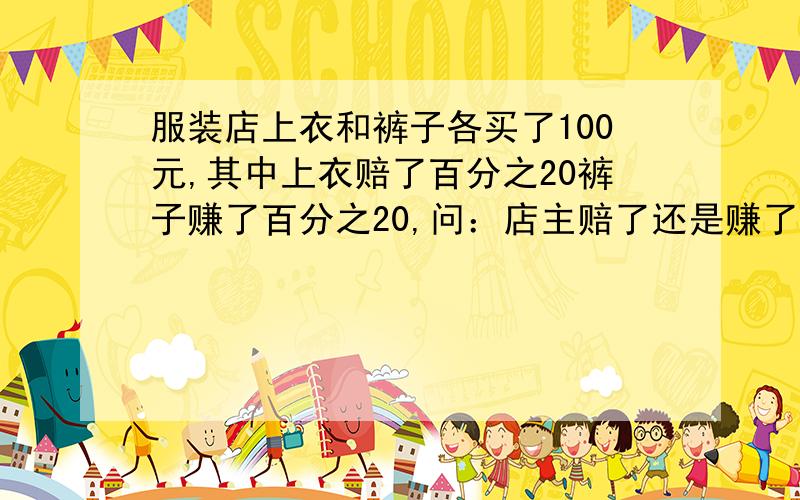 SCHOOL

服装店上衣和裤子各买了100元,其中上衣赔了百分之20裤子赚了百分之20,问：店主赔了还是赚了